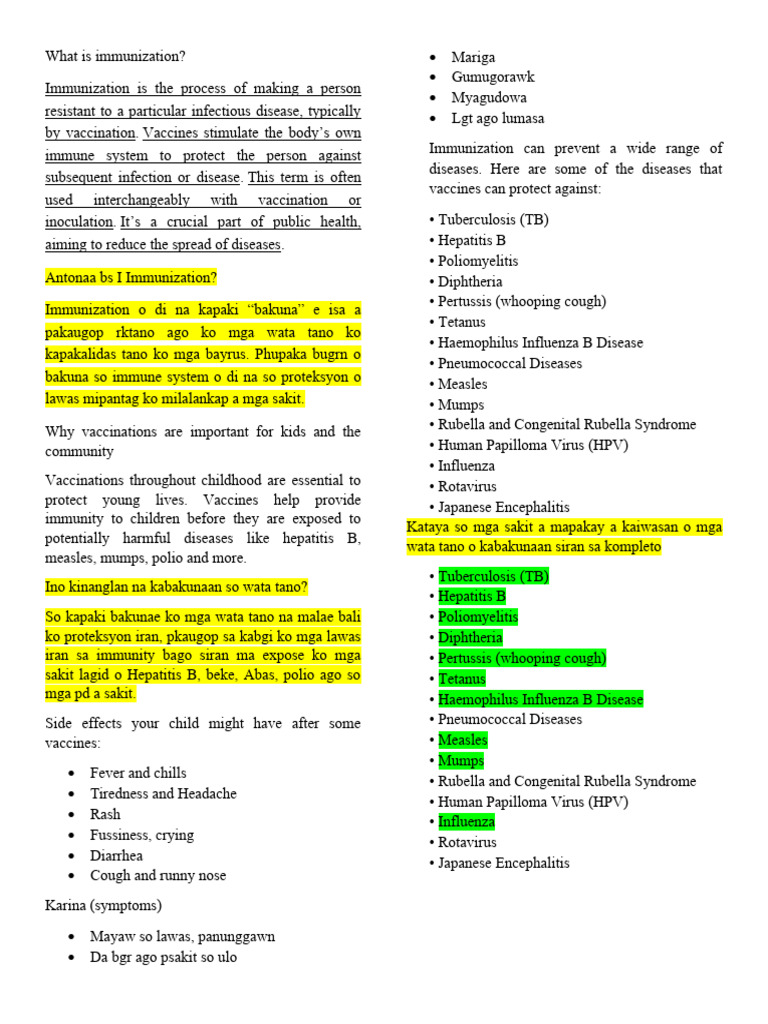 What is immunization?

Immunization is the process of making a person resistant to a particular infectious disease, typically by vaccination. Vaccines stimulate the body's own immune system to protect the person against subsequent infection or disease. This term is often used interchangeably with vaccination or inoculation. It's a crucial part of public health, aiming to reduce the spread of diseases.

Antonaa bs I Immunization?

Immunization o di na kapaki "bakuna" e isa a pakaugop rktano ago ko mga wata tano ko kapakalidas tano ko mga bayrus. Phupaka bugrn o bakuna so immune system o di na so proteksyon o lawas mipantag ko milalankap a mga sakit.

Why vaccinations are important for kids and the community

Vaccinations throughout childhood are essential to protect young lives. Vaccines help provide immunity to children before they are exposed to potentially harmful diseases like hepatitis B, measles, mumps, polio and more.

Ino kinanglan na kabakunaan so wata tano?

So kapaki bakunae ko mga wata tano na malae bali ko proteksyon iran, pkaugop sa kabgi ko mga lawas iran sa immunity bago siran ma expose ko mga sakit lagid o Hepatitis B, beke, Abas, polio ago so mga pd a sakit.

Side effects your child might have after some vaccines:

• Fever and chills
• Tiredness and Headache
• Rash
• Fussiness, crying
• Diarrhea
• Cough and runny nose

Karina (symptoms)

• Mayaw so lawas, panunggawn
• Da bgr ago psakit so ulo
• Mariga
• Gumugorawk
• Myagudowa
• Lgt ago lumasa

Immunization can prevent a wide range of diseases. Here are some of the diseases that vaccines can protect against:

• Tuberculosis (TB)
• Hepatitis B
• Poliomyelitis
• Diphtheria
• Pertussis (whooping cough)
• Tetanus
• Haemophilus Influenza B Disease
• Pneumococcal Diseases
• Measles
• Mumps
• Rubella and Congenital Rubella Syndrome
• Human Papilloma Virus (HPV)
• Influenza
• Rotavirus
• Japanese Encephalitis

Kataya so mga sakit a mapakay a kaiwasan o mga wata tano o kabakunaan siran sa kompleto

• Tuberculosis (TB)
• Hepatitis B
• Poliomyelitis
• Diphtheria
• Pertussis (whooping cough)
• Tetanus
• Haemophilus Influenza B Disease
• Pneumococcal Diseases
• Measles
• Mumps
• Rubella and Congenital Rubella Syndrome
• Human Papilloma Virus (HPV)
• Influenza
• Rotavirus
• Japanese Encephalitis